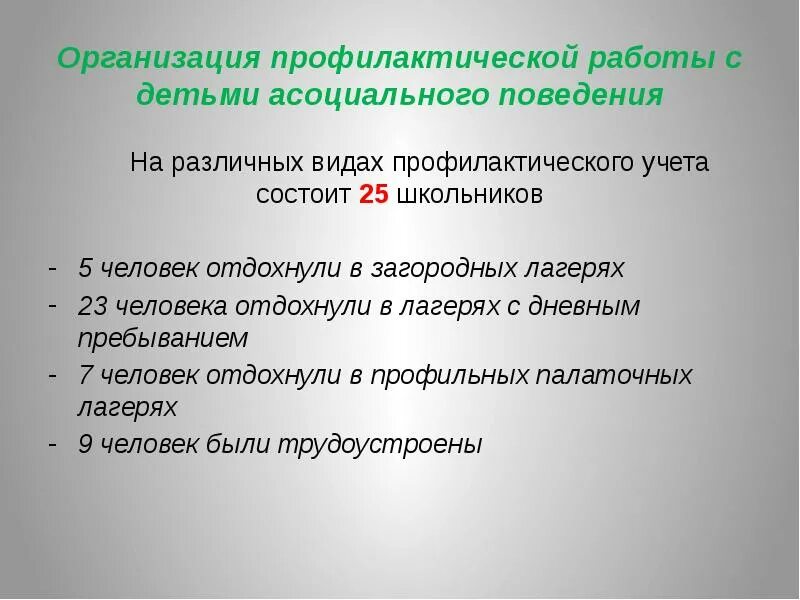 Организация профилактической работы с детьми асоциального поведения

На различных видах профилактического учета состоит 25 школьников

- 5 человек отдохнули в загородных лагерях
- 23 человека отдохнули в лагерях с дневным пребыванием
- 7 человек отдохнули в профильных палаточных лагерях
- 9 человек были трудоустроены